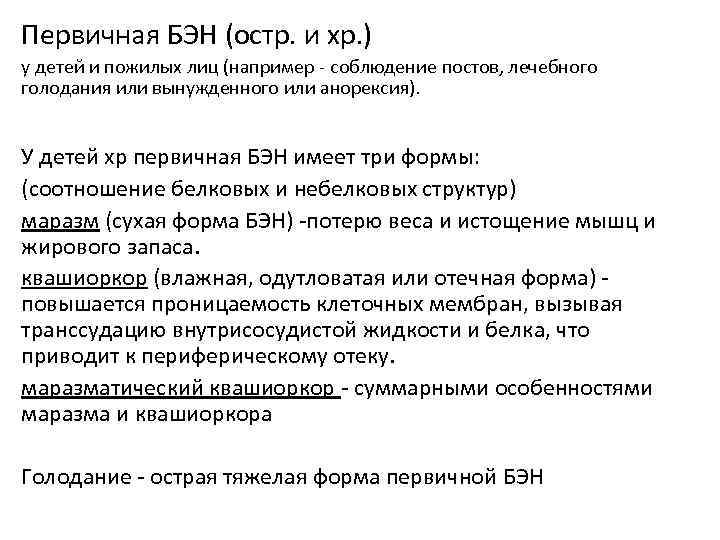 Первичная БЭН (остр. и хр.)

у детей и пожилых лиц (например - соблюдение постов, лечебного голодания или вынужденного или анорексия).

У детей хр первичная БЭН имеет три формы:

(соотношение белковых и небелковых структур)

маразм (сухая форма БЭН) -потерю веса и истощение мышц и жирового запаса.

квашиоркор (влажная, одутловатая или отечная форма) - повышается проницаемость клеточных мембран, вызывая транссудацию внутрисосудистой жидкости и белка, что приводит к периферическому отеку.

маразматический квашиоркор - суммарными особенностями маразма и квашиоркора

Голодание - острая тяжелая форма первичной БЭН